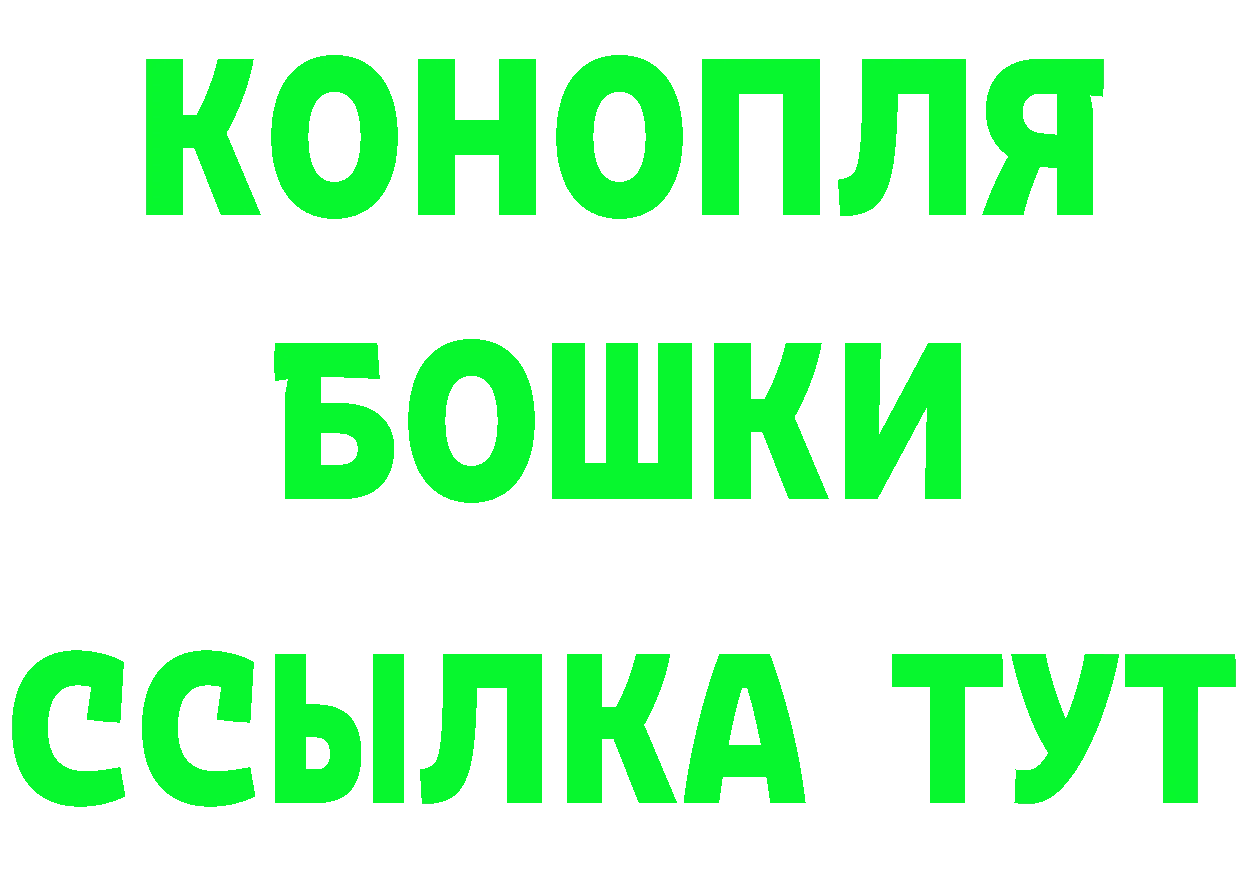 КОНОПЛЯ

БОШКИ

ССЫЛКА ТУТ